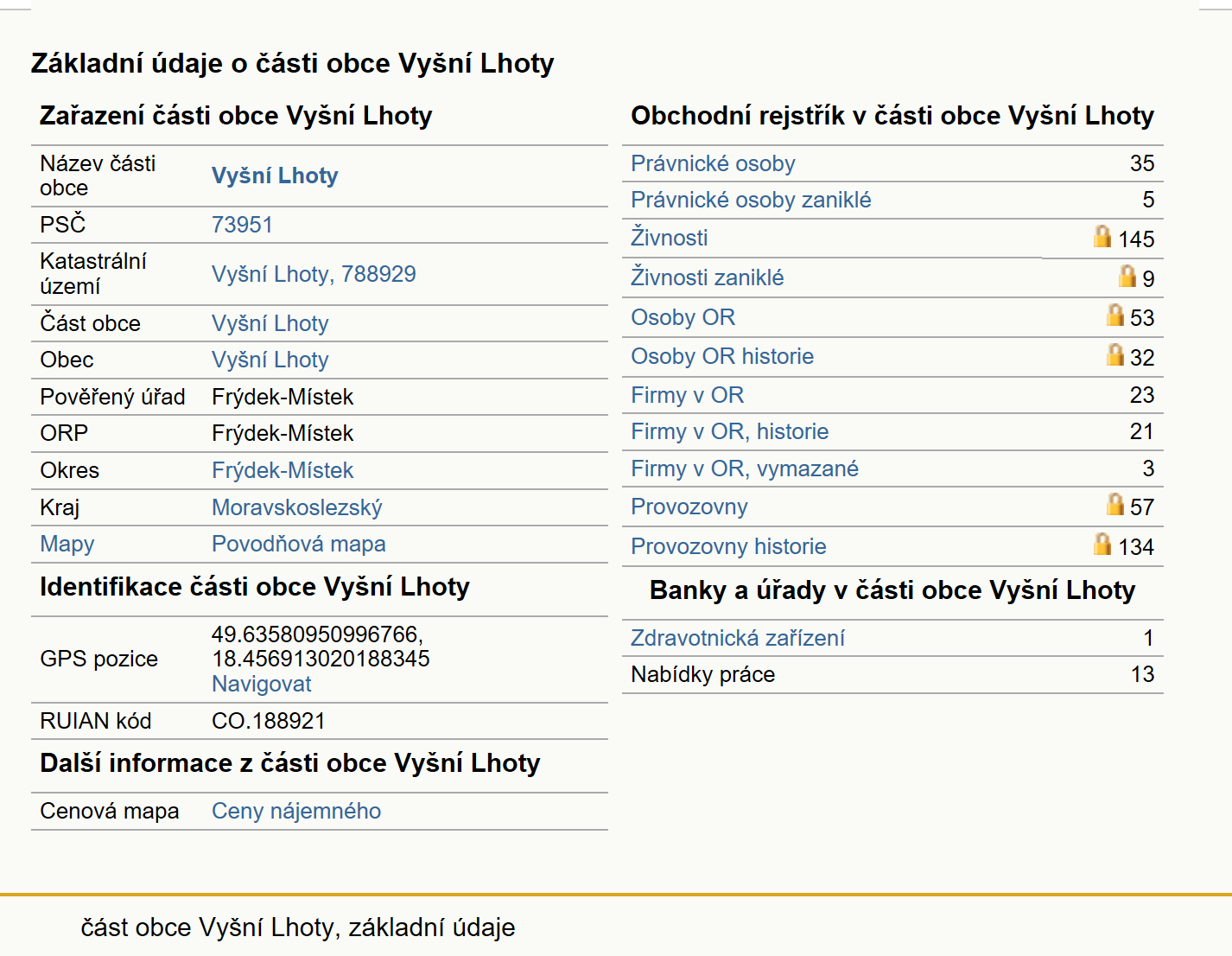 Základní údaje o části obce Vyšní Lhoty

Zařazení části obce Vyšní Lhoty

| | |
|---|---|
| Název části obce | Vyšní Lhoty |
| PSČ | 73951 |
| Katastrální území | Vyšní Lhoty, 788929 |
| Část obce | Vyšní Lhoty |
| Obec | Vyšní Lhoty |
| Pověřený úřad | Frýdek-Místek |
| ORP | Frýdek-Místek |
| Okres | Frýdek-Místek |
| Kraj | Moravskoslezský |
| Mapy | Povodňová mapa |

Identifikace části obce Vyšní Lhoty

| | |
|---|---|
| GPS pozice | 49.63580950996766, 18.456913020188345 Navigovat |
| RUIAN kód | CO.188921 |

Další informace z části obce Vyšní Lhoty

| | |
|---|---|
| Cenová mapa | Ceny nájemného |

Obchodní rejstřík v části obce Vyšní Lhoty

| | |
|---|---|
| Právnické osoby | 35 |
| Právnické osoby zaniklé | 5 |
| Živnosti | 145 |
| Živnosti zaniklé | 9 |
| Osoby OR | 53 |
| Osoby OR historie | 32 |
| Firmy v OR | 23 |
| Firmy v OR, historie | 21 |
| Firmy v OR, vymazané | 3 |
| Provozovny | 57 |
| Provozovny historie | 134 |

Banky a úřady v části obce Vyšní Lhoty

| | |
|---|---|
| Zdravotnická zařízení | 1 |
| Nabídky práce | 13 |

část obce Vyšní Lhoty, základní údaje